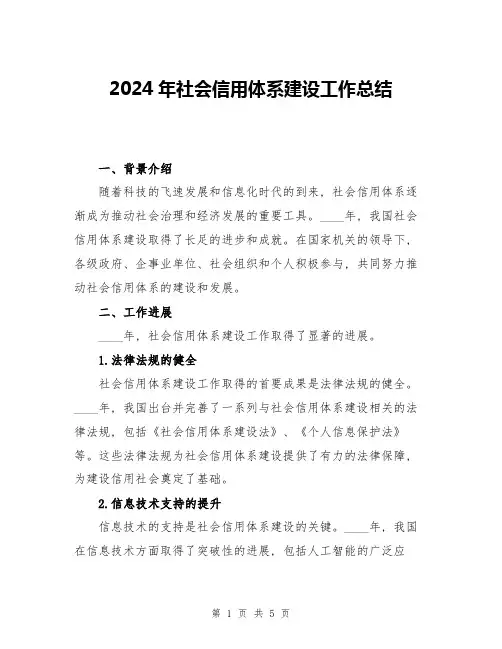 2024年社会信用体系建设工作总结

一、背景介绍

随着科技的飞速发展和信息化时代的到来，社会信用体系逐渐成为推动社会治理和经济发展的重要工具。____年，我国社会信用体系建设取得了长足的进步和成就。在国家机关的领导下，各级政府、企事业单位、社会组织和个人积极参与，共同努力推动社会信用体系的建设和发展。

二、工作进展

____年，社会信用体系建设工作取得了显著的进展。

1.法律法规的健全

社会信用体系建设工作取得的首要成果是法律法规的健全。____年，我国出台并完善了一系列与社会信用体系建设相关的法律法规，包括《社会信用体系建设法》、《个人信息保护法》等。这些法律法规为社会信用体系建设提供了有力的法律保障，为建设信用社会奠定了基础。

2.信息技术支持的提升

信息技术的支持是社会信用体系建设的关键。____年，我国在信息技术方面取得了突破性的进展，包括人工智能的广泛应

第 1 页 共 5 页